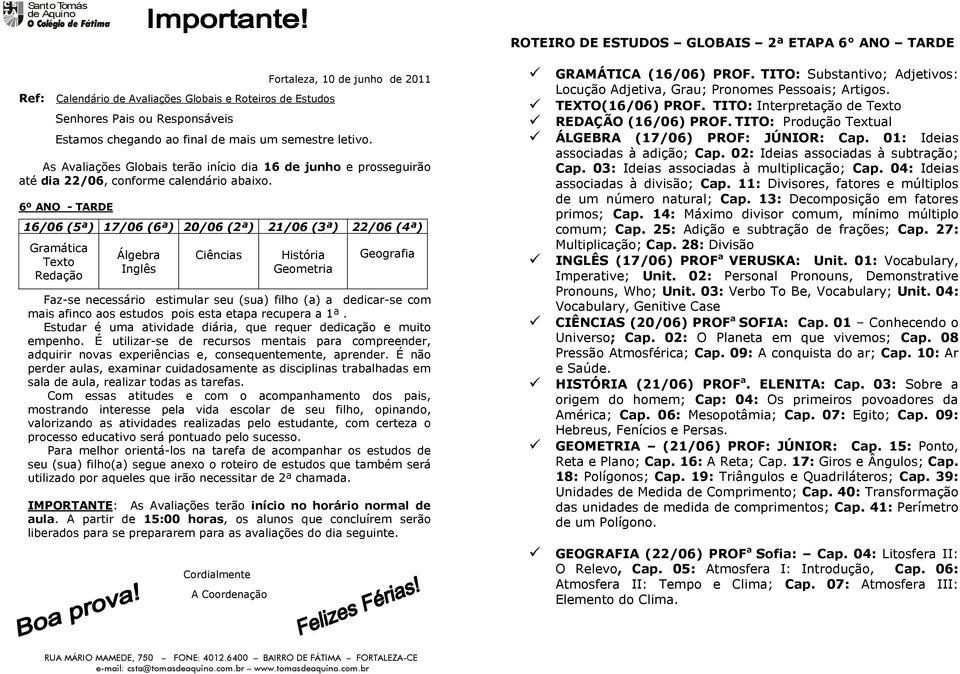 Santo Tomás de Aquino
O Colégio de Fátima

Importante!

Fortaleza, 10 de junho de 2011

Ref: Calendário de Avaliações Globais e Roteiros de Estudos

Senhores Pais ou Responsáveis

Estamos chegando ao final de mais um semestre letivo.

As Avaliações Globais terão início dia 16 de junho e prosseguirão até dia 22/06, conforme calendário abaixo.

6º ANO - TARDE

| 16/06 (5ª) | 17/06 (6ª) | 20/06 (2ª) | 21/06 (3ª) | 22/06 (4ª) |
|---|---|---|---|---|
| Gramática Texto Redação | Álgebra Inglês | Ciências | História Geometria | Geografia |

Faz-se necessário estimular seu (sua) filho (a) a dedicar-se com mais afinco aos estudos pois esta etapa recupera a 1ª .

Estudar é uma atividade diária, que requer dedicação e muito empenho. É utilizar-se de recursos mentais para compreender, adquirir novas experiências e, consequentemente, aprender. É não perder aulas, examinar cuidadosamente as disciplinas trabalhadas em sala de aula, realizar todas as tarefas.

Com essas atitudes e com o acompanhamento dos pais, mostrando interesse pela vida escolar de seu filho, opinando, valorizando as atividades realizadas pelo estudante, com certeza o processo educativo será pontuado pelo sucesso.

Para melhor orientá-los na tarefa de acompanhar os estudos de seu (sua) filho(a) segue anexo o roteiro de estudos que também será utilizado por aqueles que irão necessitar de 2ª chamada.

IMPORTANTE: As Avaliações terão início no horário normal de aula. A partir de 15:00 horas, os alunos que concluírem serão liberados para se prepararem para as avaliações do dia seguinte.

Cordialmente

A Coordenação

Boa prova!

Felizes Férias!

RUA MÁRIO MAMEDE, 750 – FONE: 4012.6400 – BAIRRO DE FÁTIMA – FORTALEZA-CE
e-mail: csta@tomasdeaquino.com.br – www.tomasdeaquino.com.br

ROTEIRO DE ESTUDOS – GLOBAIS – 2ª ETAPA 6° ANO – TARDE

✓ GRAMÁTICA (16/06) PROF. TITO: Substantivo; Adjetivos: Locução Adjetiva, Grau; Pronomes Pessoais; Artigos.
✓ TEXTO(16/06) PROF. TITO: Interpretação de Texto
✓ REDAÇÃO (16/06) PROF. TITO: Produção Textual
✓ ÁLGEBRA (17/06) PROF: JÚNIOR: Cap. 01: Ideias associadas à adição; Cap. 02: Ideias associadas à subtração; Cap. 03: Ideias associadas à multiplicação; Cap. 04: Ideias associadas à divisão; Cap. 11: Divisores, fatores e múltiplos de um número natural; Cap. 13: Decomposição em fatores primos; Cap. 14: Máximo divisor comum, mínimo múltiplo comum; Cap. 25: Adição e subtração de frações; Cap. 27: Multiplicação; Cap. 28: Divisão
✓ INGLÊS (17/06) PROFª VERUSKA: Unit. 01: Vocabulary, Imperative; Unit. 02: Personal Pronouns, Demonstrative Pronouns, Who; Unit. 03: Verbo To Be, Vocabulary; Unit. 04: Vocabulary, Genitive Case
✓ CIÊNCIAS (20/06) PROFª SOFIA: Cap. 01 – Conhecendo o Universo; Cap. 02: O Planeta em que vivemos; Cap. 08 Pressão Atmosférica; Cap. 09: A conquista do ar; Cap. 10: Ar e Saúde.
✓ HISTÓRIA (21/06) PROFª. ELENITA: Cap. 03: Sobre a origem do homem; Cap: 04: Os primeiros povoadores da América; Cap. 06: Mesopotâmia; Cap. 07: Egito; Cap. 09: Hebreus, Fenícios e Persas.
✓ GEOMETRIA – (21/06) PROF: JÚNIOR: Cap. 15: Ponto, Reta e Plano; Cap. 16: A Reta; Cap. 17: Giros e Ângulos; Cap. 18: Polígonos; Cap. 19: Triângulos e Quadriláteros; Cap. 39: Unidades de Medida de Comprimento; Cap. 40: Transformação das unidades de medida de comprimentos; Cap. 41: Perímetro de um Polígono.
✓ GEOGRAFIA (22/06) PROFª Sofia: – Cap. 04: Litosfera II: O Relevo, Cap. 05: Atmosfera I: Introdução, Cap. 06: Atmosfera II: Tempo e Clima; Cap. 07: Atmosfera III: Elemento do Clima.